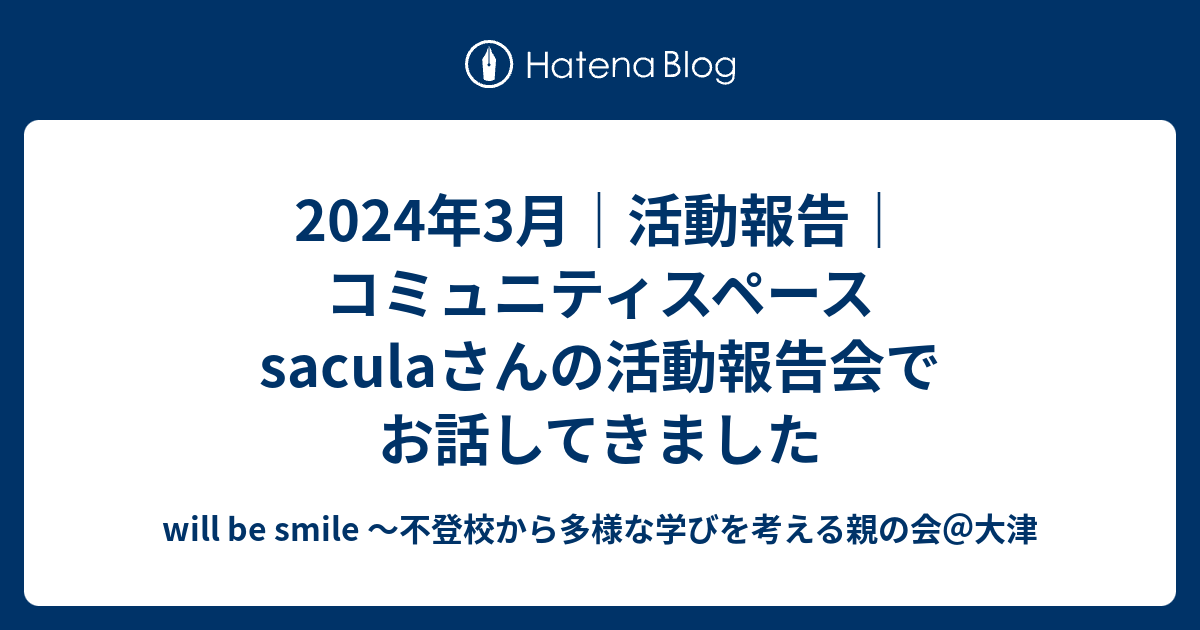 Hatena Blog

2024年3月｜活動報告｜コミュニティスペースsaculaさんの活動報告会でお話してきました

will be smile ～不登校から多様な学びを考える親の会@大津